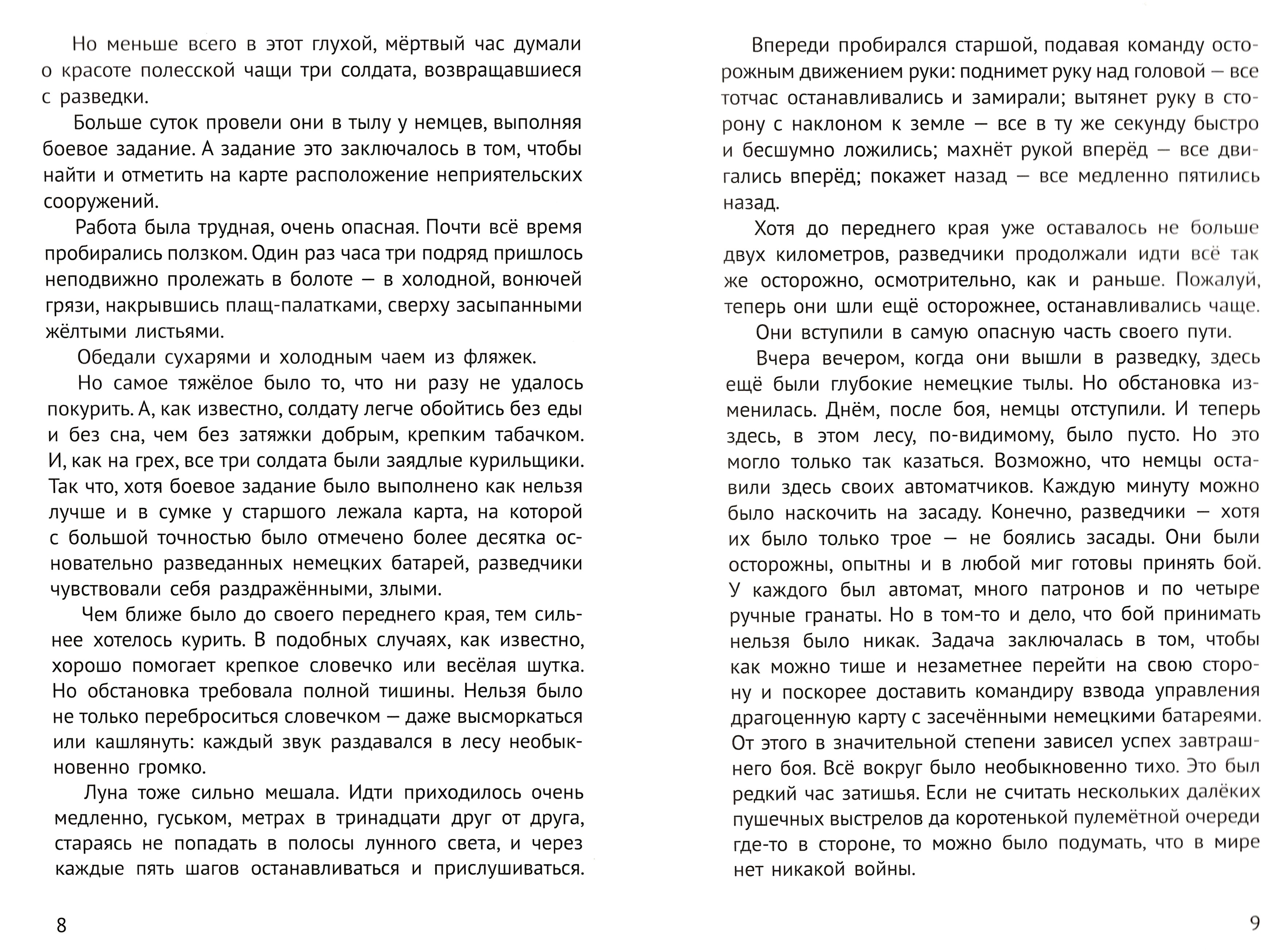 Но меньше всего в этот глухой, мёртвый час думали о красоте полесской чащи три солдата, возвращавшиеся с разведки.

Больше суток провели они в тылу у немцев, выполняя боевое задание. А задание это заключалось в том, чтобы найти и отметить на карте расположение неприятельских сооружений.

Работа была трудная, очень опасная. Почти всё время пробирались ползком. Один раз часа три подряд пришлось неподвижно пролежать в болоте — в холодной, вонючей грязи, накрывшись плащ-палатками, сверху засыпанными жёлтыми листьями.

Обедали сухарями и холодным чаем из фляжек.

Но самое тяжёлое было то, что ни разу не удалось покурить. А, как известно, солдату легче обойтись без еды и без сна, чем без затяжки добрым, крепким табачком. И, как на грех, все три солдата были заядлые курильщики. Так что, хотя боевое задание было выполнено как нельзя лучше и в сумке у старшого лежала карта, на которой с большой точностью было отмечено более десятка основательно разведанных немецких батарей, разведчики чувствовали себя раздражёнными, злыми.

Чем ближе было до своего переднего края, тем сильнее хотелось курить. В подобных случаях, как известно, хорошо помогает крепкое словечко или весёлая шутка. Но обстановка требовала полной тишины. Нельзя было не только переброситься словечком — даже высморкаться или кашлянуть: каждый звук раздавался в лесу необыкновенно громко.

Луна тоже сильно мешала. Идти приходилось очень медленно, гуськом, метрах в тринадцати друг от друга, стараясь не попадать в полосы лунного света, и через каждые пять шагов останавливаться и прислушиваться.

8

Впереди пробирался старшой, подавая команду осторожным движением руки: поднимет руку над головой — все тотчас останавливались и замирали; вытянет руку в сторону с наклоном к земле — все в ту же секунду быстро и бесшумно ложились; махнёт рукой вперёд — все двигались вперёд; покажет назад — все медленно пятились назад.

Хотя до переднего края уже оставалось не больше двух километров, разведчики продолжали идти всё так же осторожно, осмотрительно, как и раньше. Пожалуй, теперь они шли ещё осторожнее, останавливались чаще.

Они вступили в самую опасную часть своего пути.

Вчера вечером, когда они вышли в разведку, здесь ещё были глубокие немецкие тылы. Но обстановка изменилась. Днём, после боя, немцы отступили. И теперь здесь, в этом лесу, по-видимому, было пусто. Но это могло только так казаться. Возможно, что немцы оставили здесь своих автоматчиков. Каждую минуту можно было наскочить на засаду. Конечно, разведчики — хотя их было только трое — не боялись засады. Они были осторожны, опытны и в любой миг готовы принять бой. У каждого был автомат, много патронов и по четыре ручные гранаты. Но в том-то и дело, что бой принимать нельзя было никак. Задача заключалась в том, чтобы как можно тише и незаметнее перейти на свою сторону и поскорее доставить командиру взвода управления драгоценную карту с засечёнными немецкими батареями. От этого в значительной степени зависел успех завтрашнего боя. Всё вокруг было необыкновенно тихо. Это был редкий час затишья. Если не считать нескольких далёких пушечных выстрелов да коротенькой пулемётной очереди где-то в стороне, то можно было подумать, что в мире нет никакой войны.

9